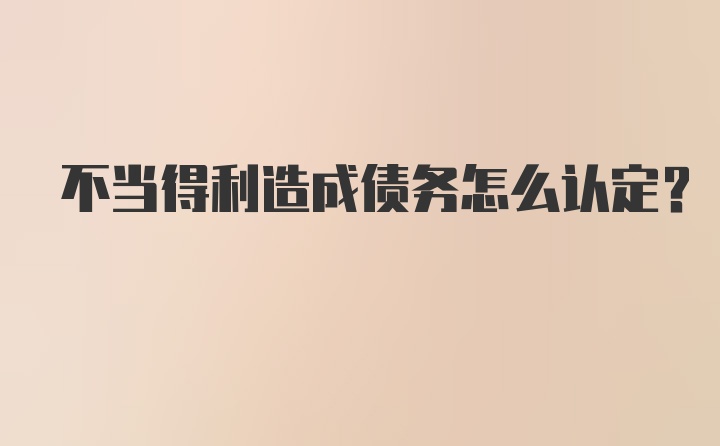 不当得利造成债务怎么认定?